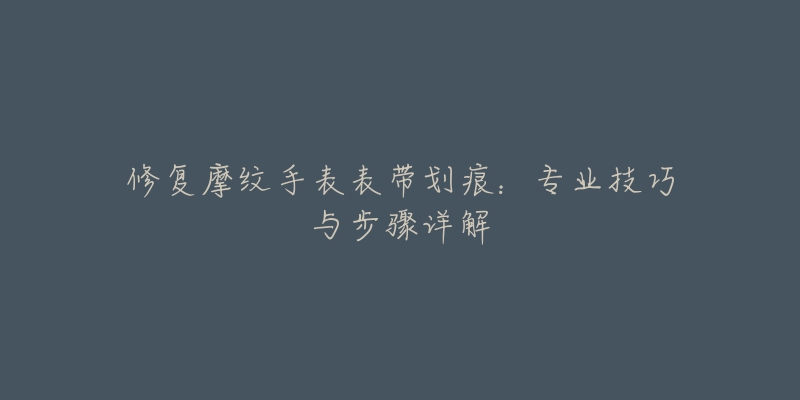 修复摩纹手表表带划痕：专业技巧与步骤详解